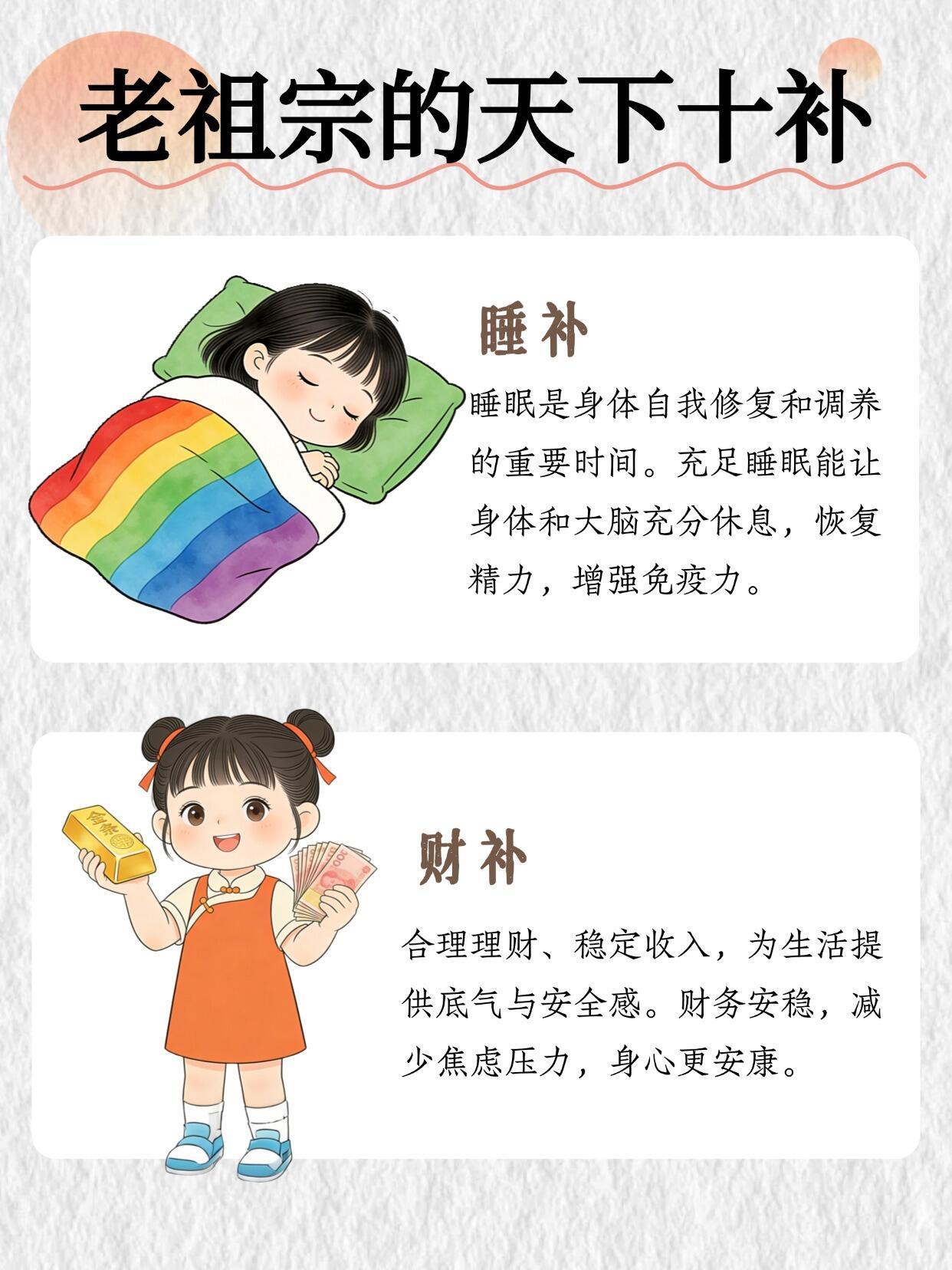 老祖宗的天下十补

睡补

睡眠是身体自我修复和调养的重要时间。充足睡眠能让身体和大脑充分休息，恢复精力，增强免疫力。

财补

合理理财、稳定收入，为生活提供底气与安全感。财务安稳，减少焦虑压力，身心更安康。